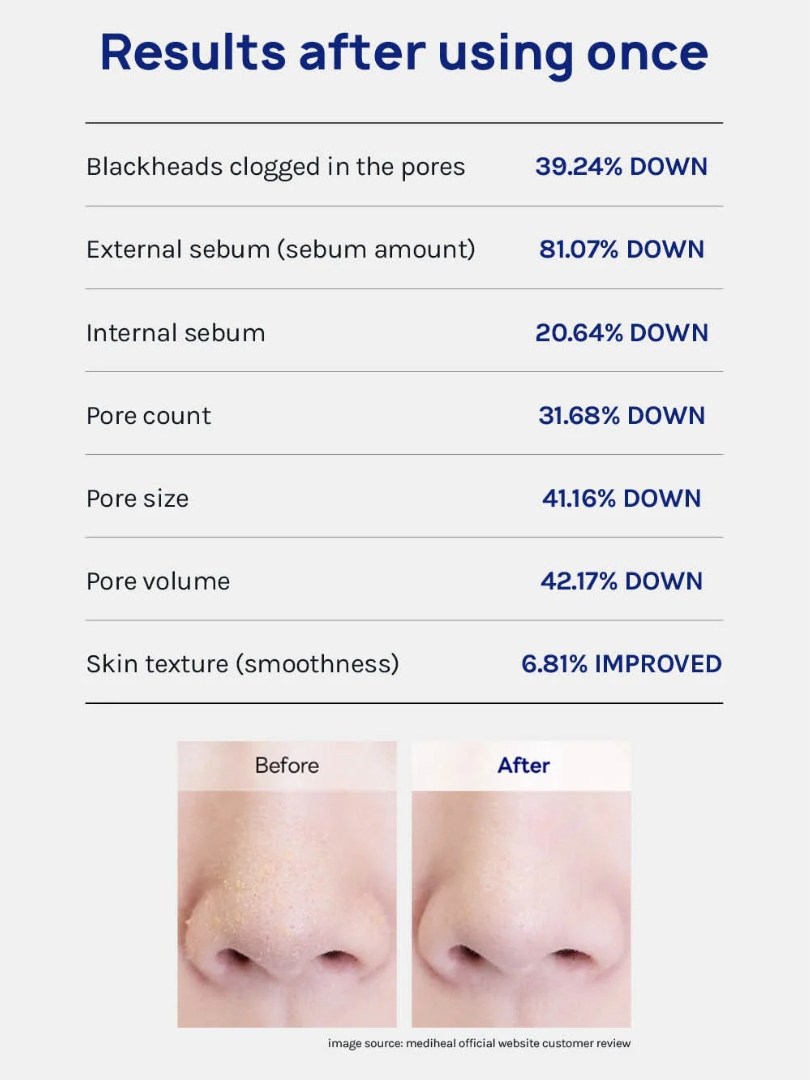 Results after using once

| | |
|---|---|
| Blackheads clogged in the pores | 39.24% DOWN |
| External sebum (sebum amount) | 81.07% DOWN |
| Internal sebum | 20.64% DOWN |
| Pore count | 31.68% DOWN |
| Pore size | 41.16% DOWN |
| Pore volume | 42.17% DOWN |
| Skin texture (smoothness) | 6.81% IMPROVED |

Before

After

image source: mediheal official website customer review